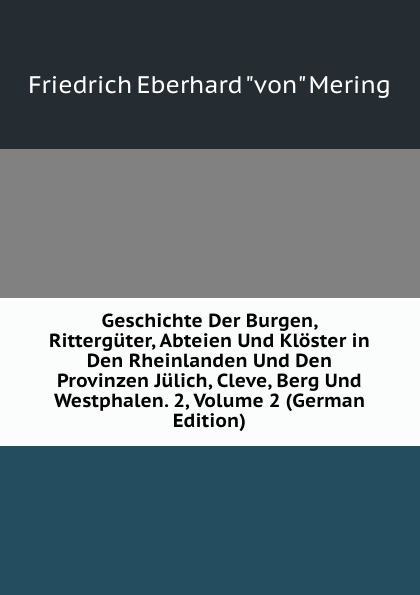 Friedrich Eberhard "von" Mering

Geschichte Der Burgen, Rittergüter, Abteien Und Klöster in Den Rheinlanden Und Den Provinzen Jülich, Cleve, Berg Und Westphalen. 2, Volume 2 (German Edition)